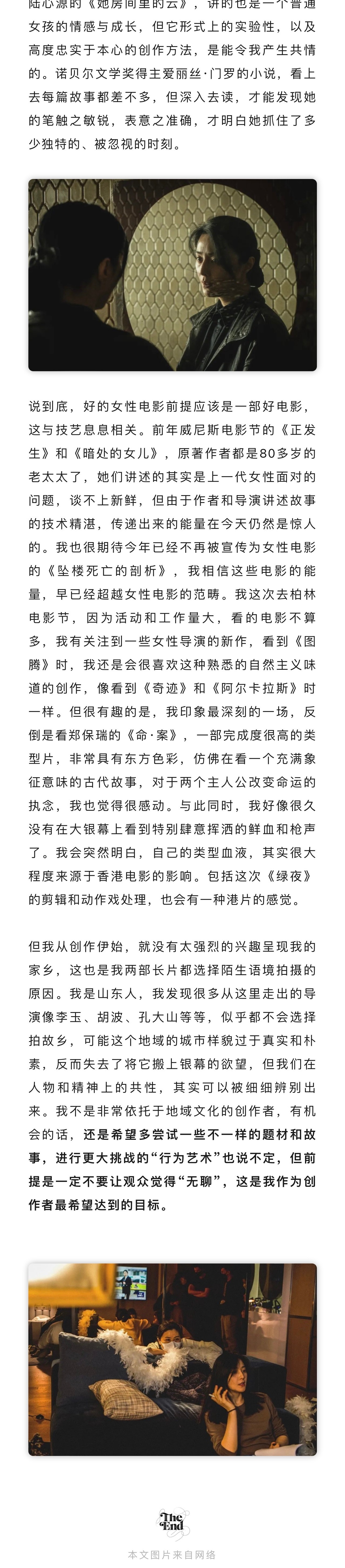 陆心源的《她房间里的云》，讲的也是一个普通女孩的情感与成长，但它形式上的实验性，以及高度忠实于本心的创作方法，是能令我产生共情的。诺贝尔文学奖得主爱丽丝·门罗的小说，看上去每篇故事都差不多，但深入去读，才能发现她的笔触之敏锐，表意之准确，才明白她抓住了多少独特的、被忽视的时刻。

说到底，好的女性电影前提应该是一部好电影，这与技艺息息相关。前年威尼斯电影节的《正发生》和《暗处的女儿》，原著作者都是80多岁的老太太了，她们讲述的其实是上一代女性面对的问题，谈不上新鲜，但由于作者和导演讲述故事的技术精湛，传递出来的能量在今天仍然是惊人的。我也很期待今年已经不再被宣传为女性电影的《坠楼死亡的剖析》，我相信这些电影的能量，早已经超越女性电影的范畴。我这次去柏林电影节，因为活动和工作量大，看的电影不算多，我有关注到一些女性导演的新作，看到《图腾》时，我还是会很喜欢这种熟悉的自然主义味道的创作，像看到《奇迹》和《阿尔卡拉斯》时一样。但很有趣的是，我印象最深刻的一场，反倒是看郑保瑞的《命·案》，一部完成度很高的类型片，非常具有东方色彩，仿佛在看一个充满象征意味的古代故事，对于两个主人公改变命运的执念，我也觉得很感动。与此同时，我好像很久没有在大银幕上看到特别肆意挥洒的鲜血和枪声了。我会突然明白，自己的类型血液，其实很大程度来源于香港电影的影响。包括这次《绿夜》的剪辑和动作戏处理，也会有一种港片的感觉。

但我从创作伊始，就没有太强烈的兴趣呈现我的家乡，这也是我两部长片都选择陌生语境拍摄的原因。我是山东人，我发现很多从这里走出的导演像李玉、胡波、孔大山等等，似乎都不会选择拍故乡，可能这个地域的城市样貌过于真实和朴素，反而失去了将它搬上银幕的欲望，但我们在人物和精神上的共性，其实可以被细细辨别出来。我不是非常依托于地域文化的创作者，有机会的话，还是希望多尝试一些不一样的题材和故事，进行更大挑战的“行为艺术”也说不定，但前提是一定不要让观众觉得“无聊”，这是我作为创作者最希望达到的目标。

The End

本文图片来自网络